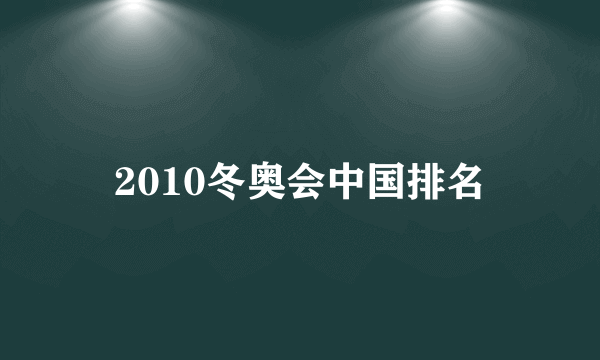 2010冬奥会中国排名